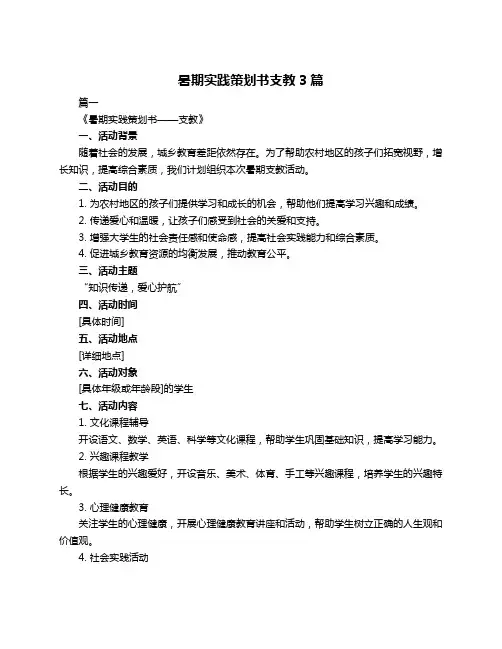 暑期实践策划书支教 3 篇

篇一

《暑期实践策划书——支教》

一、活动背景

随着社会的发展，城乡教育差距依然存在。为了帮助农村地区的孩子们拓宽视野，增长知识，提高综合素质，我们计划组织本次暑期支教活动。

二、活动目的

1. 为农村地区的孩子们提供学习和成长的机会，帮助他们提高学习兴趣和成绩。

2. 传递爱心和温暖，让孩子们感受到社会的关爱和支持。

3. 增强大学生的社会责任感和使命感，提高社会实践能力和综合素质。

4. 促进城乡教育资源的均衡发展，推动教育公平。

三、活动主题

“知识传递，爱心护航”

四、活动时间

[具体时间]

五、活动地点

[详细地点]

六、活动对象

[具体年级或年龄段]的学生

七、活动内容

1. 文化课程辅导

开设语文、数学、英语、科学等文化课程，帮助学生巩固基础知识，提高学习能力。

2. 兴趣课程教学

根据学生的兴趣爱好，开设音乐、美术、体育、手工等兴趣课程，培养学生的兴趣特长。

3. 心理健康教育

关注学生的心理健康，开展心理健康教育讲座和活动，帮助学生树立正确的人生观和价值观。

4. 社会实践活动